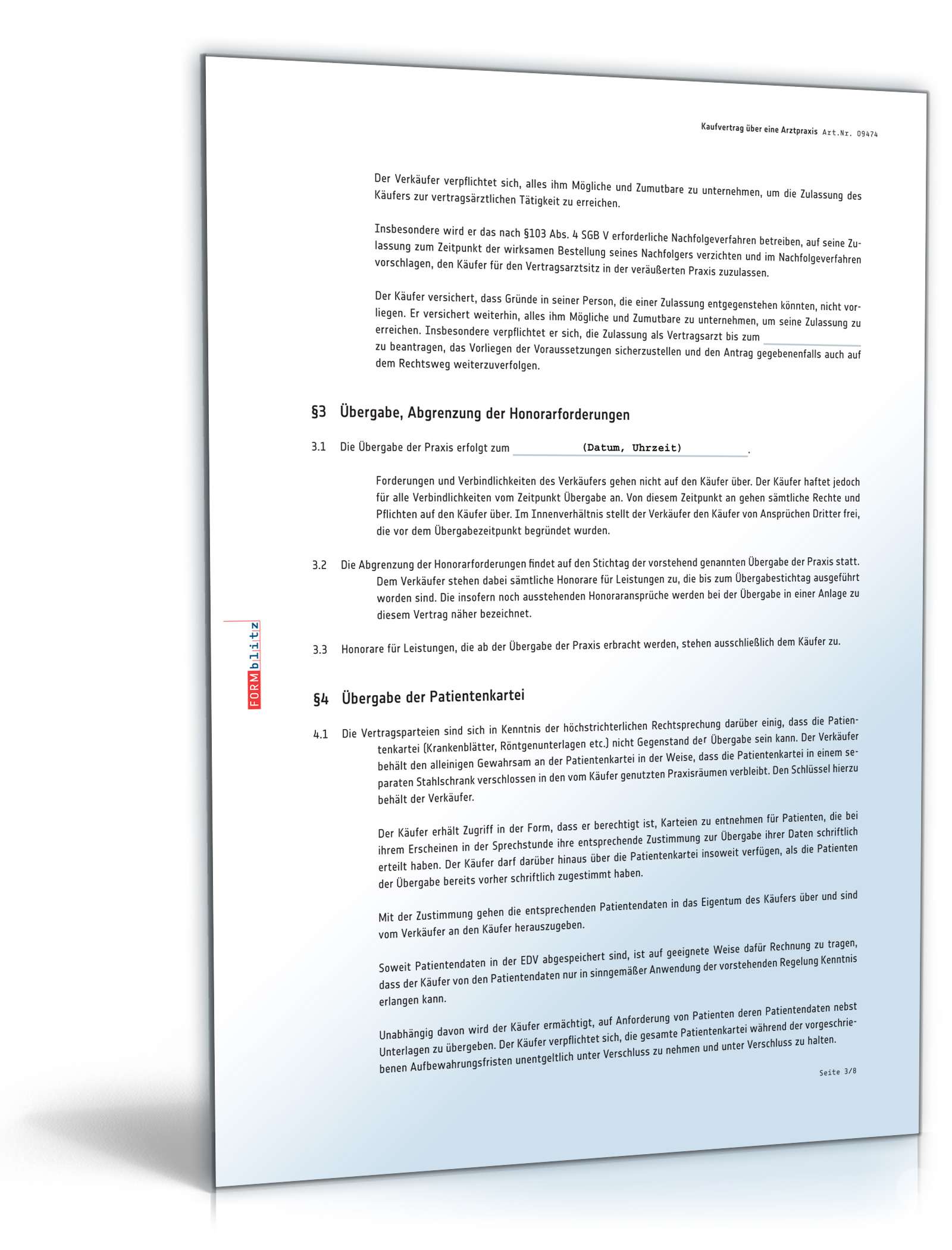 Kaufvertrag über eine Arztpraxis Art.Nr. 09474

Der Verkäufer verpflichtet sich, alles ihm Mögliche und Zumutbare zu unternehmen, um die Zulassung des Käufers zur vertragsärztlichen Tätigkeit zu erreichen.

Insbesondere wird er das nach §103 Abs. 4 SGB V erforderliche Nachfolgeverfahren betreiben, auf seine Zulassung zum Zeitpunkt der wirksamen Bestellung seines Nachfolgers verzichten und im Nachfolgeverfahren vorschlagen, den Käufer für den Vertragsarztsitz in der veräußerten Praxis zuzulassen.

Der Käufer versichert, dass Gründe in seiner Person, die einer Zulassung entgegenstehen könnten, nicht vorliegen. Er versichert weiterhin, alles ihm Mögliche und Zumutbare zu unternehmen, um seine Zulassung zu erreichen. Insbesondere verpflichtet er sich, die Zulassung als Vertragsarzt bis zum zu beantragen, das Vorliegen der Voraussetzungen sicherzustellen und den Antrag gegebenenfalls auch auf dem Rechtsweg weiterzuverfolgen.

§3 Übergabe, Abgrenzung der Honorarforderungen

3.1 Die Übergabe der Praxis erfolgt zum (Datum, Uhrzeit).

Forderungen und Verbindlichkeiten des Verkäufers gehen nicht auf den Käufer über. Der Käufer haftet jedoch für alle Verbindlichkeiten vom Zeitpunkt Übergabe an. Von diesem Zeitpunkt an gehen sämtliche Rechte und Pflichten auf den Käufer über. Im Innenverhältnis stellt der Verkäufer den Käufer von Ansprüchen Dritter frei, die vor dem Übergabezeitpunkt begründet wurden.

3.2 Die Abgrenzung der Honorarforderungen findet auf den Stichtag der vorstehend genannten Übergabe der Praxis statt. Dem Verkäufer stehen dabei sämtliche Honorare für Leistungen zu, die bis zum Übergabestichtag ausgeführt worden sind. Die insofern noch ausstehenden Honoraransprüche werden bei der Übergabe in einer Anlage zu diesem Vertrag näher bezeichnet.

3.3 Honorare für Leistungen, die ab der Übergabe der Praxis erbracht werden, stehen ausschließlich dem Käufer zu.

FORMblitz

§4 Übergabe der Patientenkartei

4.1 Die Vertragsparteien sind sich in Kenntnis der höchstrichterlichen Rechtsprechung darüber einig, dass die Patientenkartei (Krankenblätter, Röntgenunterlagen etc.) nicht Gegenstand der Übergabe sein kann. Der Verkäufer behält den alleinigen Gewahrsam an der Patientenkartei in der Weise, dass die Patientenkartei in einem separaten Stahlschrank verschlossen in den vom Käufer genutzten Praxisräumen verbleibt. Den Schlüssel hierzu behält der Verkäufer.

Der Käufer erhält Zugriff in der Form, dass er berechtigt ist, Karteien zu entnehmen für Patienten, die bei ihrem Erscheinen in der Sprechstunde ihre entsprechende Zustimmung zur Übergabe ihrer Daten schriftlich erteilt haben. Der Käufer darf darüber hinaus über die Patientenkartei insoweit verfügen, als die Patienten der Übergabe bereits vorher schriftlich zugestimmt haben.

Mit der Zustimmung gehen die entsprechenden Patientendaten in das Eigentum des Käufers über und sind vom Verkäufer an den Käufer herauszugeben.

Soweit Patientendaten in der EDV abgespeichert sind, ist auf geeignete Weise dafür Rechnung zu tragen, dass der Käufer von den Patientendaten nur in sinngemäßer Anwendung der vorstehenden Regelung Kenntnis erlangen kann.

Unabhängig davon wird der Käufer ermächtigt, auf Anforderung von Patienten deren Patientendaten nebst Unterlagen zu übergeben. Der Käufer verpflichtet sich, die gesamte Patientenkartei während der vorgeschriebenen Aufbewahrungsfristen unentgeltlich unter Verschluss zu nehmen und unter Verschluss zu halten.

Seite 3/8